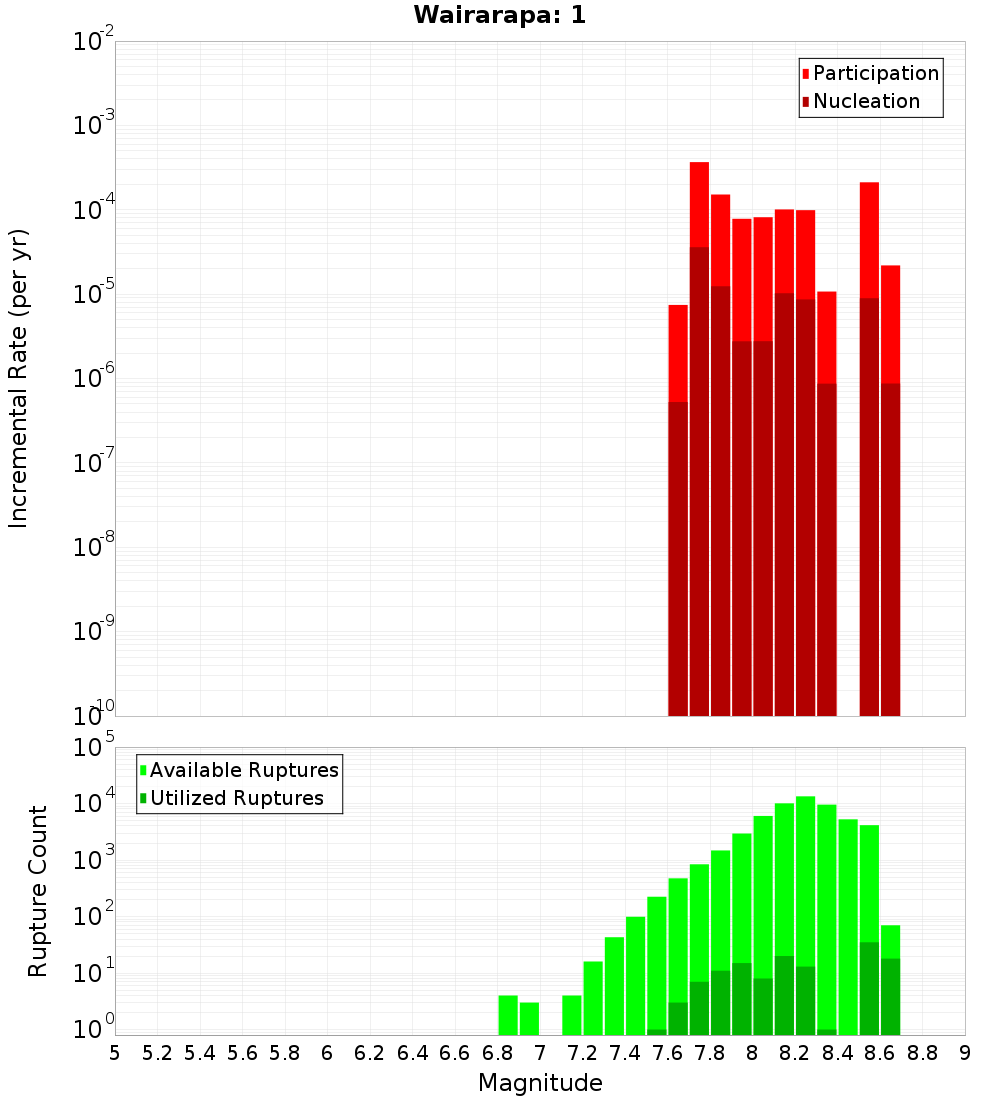 Wairarapa: 1

Participation
Nucleation

Incremental Rate (per yr)

$10^{-2}$
$10^{-3}$
$10^{-4}$
$10^{-5}$
$10^{-6}$
$10^{-7}$
$10^{-8}$
$10^{-9}$
$10^{-10}$

Available Ruptures
Utilized Ruptures

Rupture Count

$10^{5}$
$10^{4}$
$10^{3}$
$10^{2}$
$10^{1}$
$10^{0}$

5 5.2 5.4 5.6 5.8 6 6.2 6.4 6.6 6.8 7 7.2 7.4 7.6 7.8 8 8.2 8.4 8.6 8.8 9

Magnitude